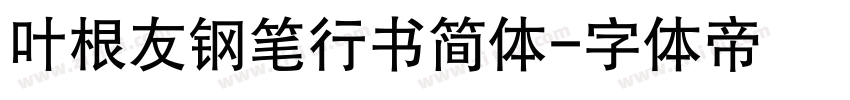 叶根友钢笔行书简体-字体帝